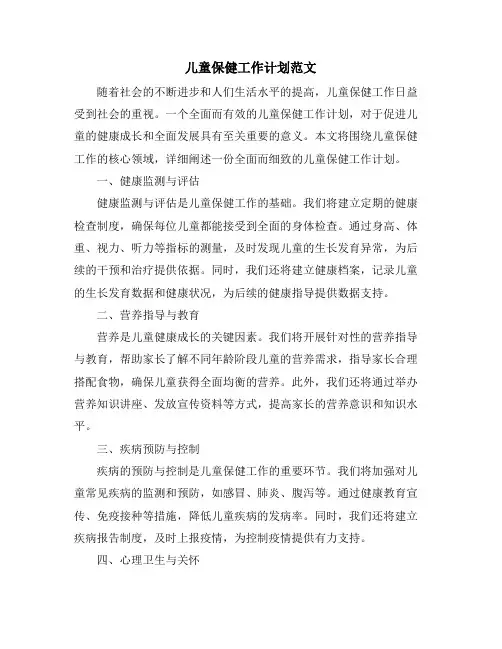 儿童保健工作计划范文

随着社会的不断进步和人们生活水平的提高，儿童保健工作日益受到社会的重视。一个全面而有效的儿童保健工作计划，对于促进儿童的健康成长和全面发展具有至关重要的意义。本文将围绕儿童保健工作的核心领域，详细阐述一份全面而细致的儿童保健工作计划。

一、健康监测与评估

健康监测与评估是儿童保健工作的基础。我们将建立定期的健康检查制度，确保每位儿童都能接受到全面的身体检查。通过身高、体重、视力、听力等指标的测量，及时发现儿童的生长发育异常，为后续的干预和治疗提供依据。同时，我们还将建立健康档案，记录儿童的生长发育数据和健康状况，为后续的健康指导提供数据支持。

二、营养指导与教育

营养是儿童健康成长的关键因素。我们将开展针对性的营养指导与教育，帮助家长了解不同年龄阶段儿童的营养需求，指导家长合理搭配食物，确保儿童获得全面均衡的营养。此外，我们还将通过举办营养知识讲座、发放宣传资料等方式，提高家长的营养意识和知识水平。

三、疾病预防与控制

疾病的预防与控制是儿童保健工作的重要环节。我们将加强对儿童常见疾病的监测和预防，如感冒、肺炎、腹泻等。通过健康教育宣传、免疫接种等措施，降低儿童疾病的发病率。同时，我们还将建立疾病报告制度，及时上报疫情，为控制疫情提供有力支持。

四、心理卫生与关怀